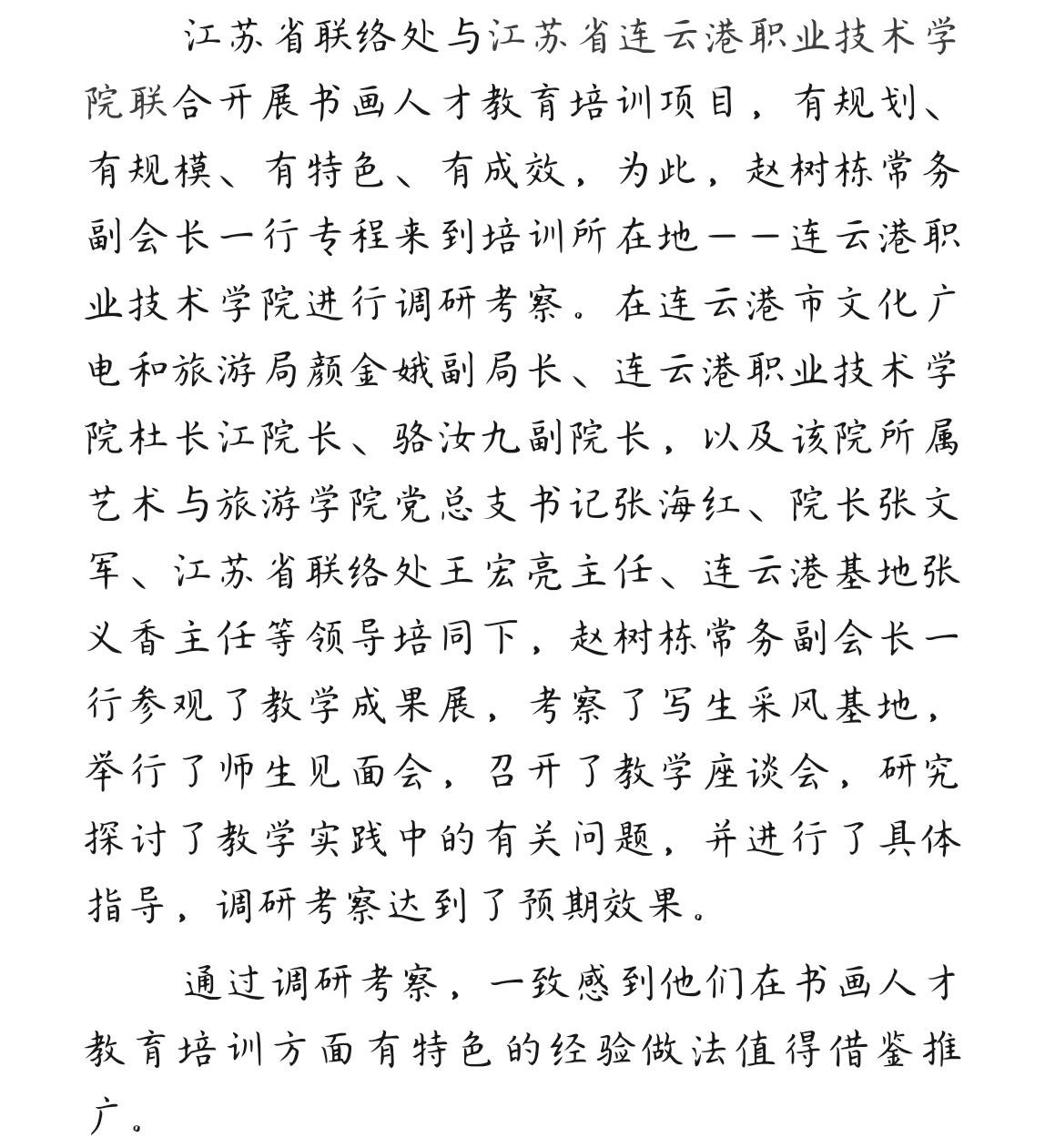 江苏省联络处与江苏省连云港职业技术学院联合开展书画人才教育培训项目，有规划、有规模、有特色、有成效，为此，赵树栋常务副会长一行专程来到培训所在地——连云港职业技术学院进行调研考察。在连云港市文化广电和旅游局颜金娥副局长、连云港职业技术学院杜长江院长、骆汝九副院长，以及该院所属艺术与旅游学院党总支书记张海红、院长张文军、江苏省联络处王宏亮主任、连云港基地张义香主任等领导培同下，赵树栋常务副会长一行参观了教学成果展，考察了写生采风基地，举行了师生见面会，召开了教学座谈会，研究探讨了教学实践中的有关问题，并进行了具体指导，调研考察达到了预期效果。

通过调研考察，一致感到他们在书画人才教育培训方面有特色的经验做法值得借鉴推广。